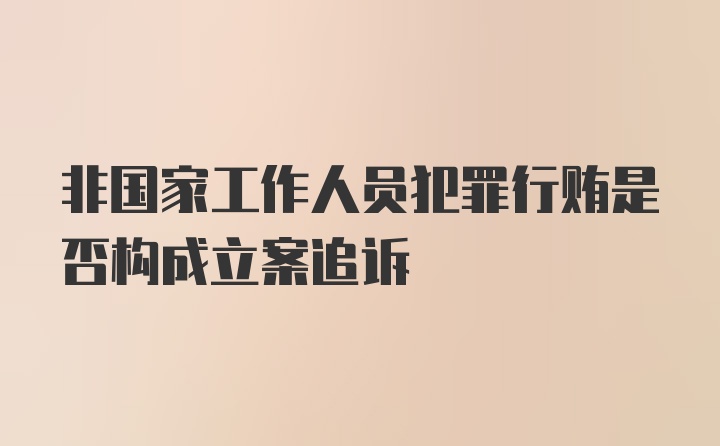 非国家工作人员犯罪行贿是否构成立案追诉